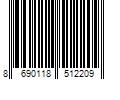 8 690118 512209